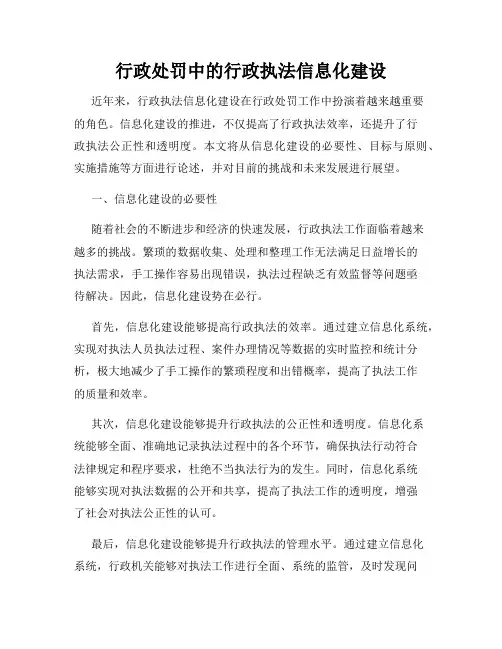 行政处罚中的行政执法信息化建设

近年来，行政执法信息化建设在行政处罚工作中扮演着越来越重要的角色。信息化建设的推进，不仅提高了行政执法效率，还提升了行政执法公正性和透明度。本文将从信息化建设的必要性、目标与原则、实施措施等方面进行论述，并对目前的挑战和未来发展进行展望。

一、信息化建设的必要性

随着社会的不断进步和经济的快速发展，行政执法工作面临着越来越多的挑战。繁琐的数据收集、处理和整理工作无法满足日益增长的执法需求，手工操作容易出现错误，执法过程缺乏有效监督等问题亟待解决。因此，信息化建设势在必行。

首先，信息化建设能够提高行政执法的效率。通过建立信息化系统，实现对执法人员执法过程、案件办理情况等数据的实时监控和统计分析，极大地减少了手工操作的繁琐程度和出错概率，提高了执法工作的质量和效率。

其次，信息化建设能够提升行政执法的公正性和透明度。信息化系统能够全面、准确地记录执法过程中的各个环节，确保执法行动符合法律规定和程序要求，杜绝不当执法行为的发生。同时，信息化系统能够实现对执法数据的公开和共享，提高了执法工作的透明度，增强了社会对执法公正性的认可。

最后，信息化建设能够提升行政执法的管理水平。通过建立信息化系统，行政机关能够对执法工作进行全面、系统的监管，及时发现问